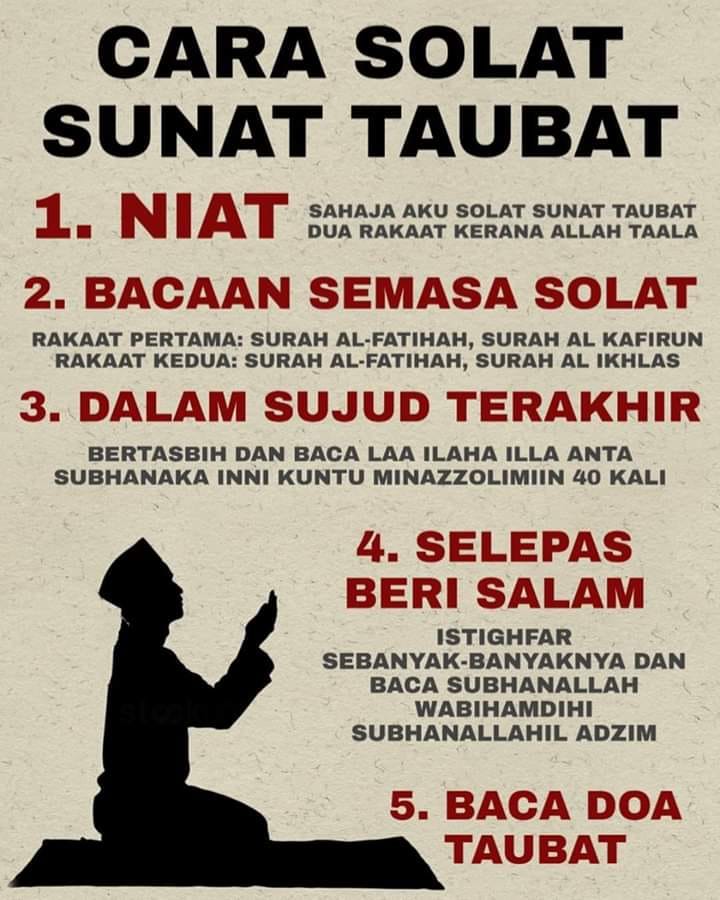 CARA SOLAT SUNAT TAUBAT

1. NIAT

SAHAJA AKU SOLAT SUNAT TAUBAT DUA RAKAAT KERANA ALLAH TAALA

2. BACAAN SEMASA SOLAT

RAKAAT PERTAMA: SURAH AL-FATIHAH, SURAH AL KAFIRUN
RAKAAT KEDUA: SURAH AL-FATIHAH, SURAH AL IKHLAS

3. DALAM SUJUD TERAKHIR

BERTASBIH DAN BACA LAA ILAHA ILLA ANTA SUBHANAKA INNI KUNTU MINAZZOLIMIIN 40 KALI

4. SELEPAS BERI SALAM

ISTIGHFAR SEBANYAK-BANYAKNYA DAN BACA SUBHANALLAH WABIHAMDIHI SUBHANALLAHIL ADZIM

5. BACA DOA TAUBAT